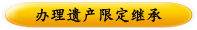 办理遗产限定继承